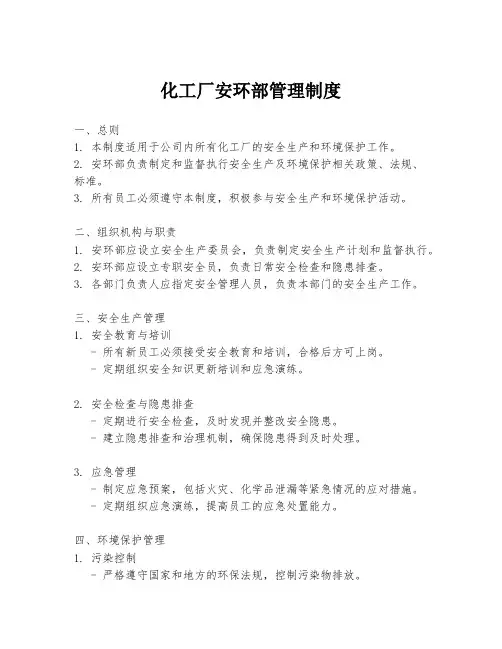 化工厂安环部管理制度

一、总则
1. 本制度适用于公司内所有化工厂的安全生产和环境保护工作。
2. 安环部负责制定和监督执行安全生产及环境保护相关政策、法规、标准。
3. 所有员工必须遵守本制度，积极参与安全生产和环境保护活动。

二、组织机构与职责
1. 安环部应设立安全生产委员会，负责制定安全生产计划和监督执行。
2. 安环部应设立专职安全员，负责日常安全检查和隐患排查。
3. 各部门负责人应指定安全管理人员，负责本部门的安全生产工作。

三、安全生产管理
1. 安全教育与培训
- 所有新员工必须接受安全教育和培训，合格后方可上岗。
- 定期组织安全知识更新培训和应急演练。

2. 安全检查与隐患排查
- 定期进行安全检查，及时发现并整改安全隐患。
- 建立隐患排查和治理机制，确保隐患得到及时处理。

3. 应急管理
- 制定应急预案，包括火灾、化学品泄漏等紧急情况的应对措施。
- 定期组织应急演练，提高员工的应急处置能力。

四、环境保护管理
1. 污染控制
- 严格遵守国家和地方的环保法规，控制污染物排放。